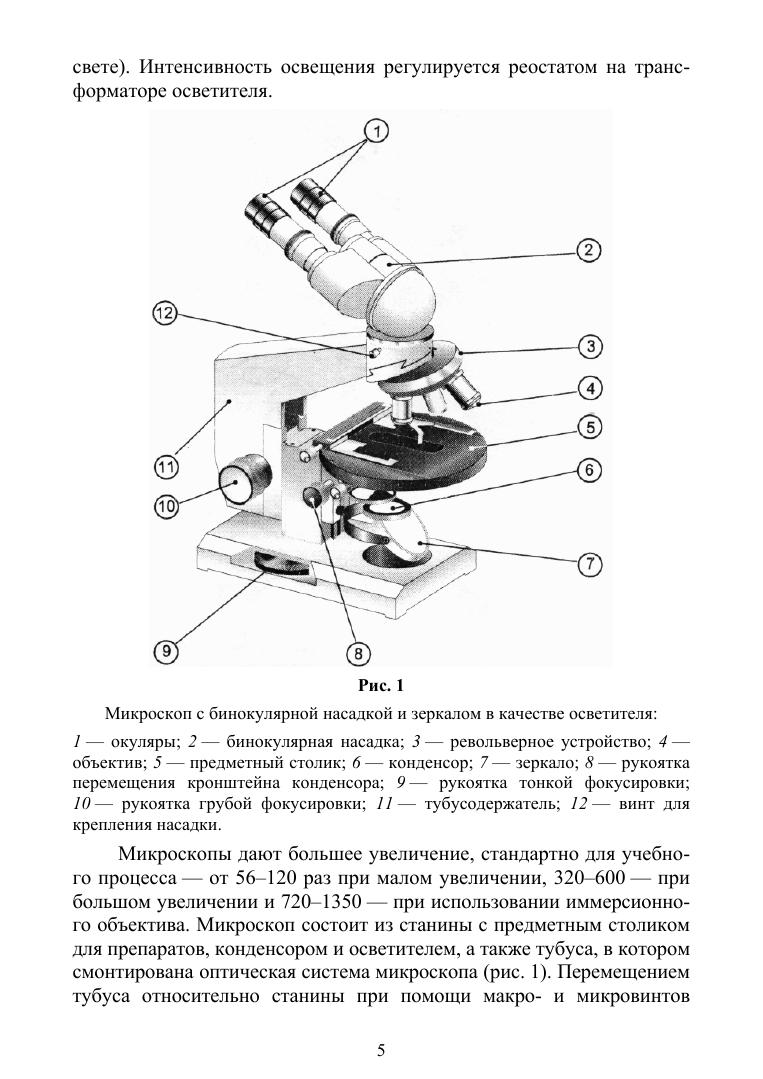 свете). Интенсивность освещения регулируется реостатом на трансформаторе осветителя.

1

2

12

3

4

5

11

6

10

7

9

8

Рис. 1

Микроскоп с бинокулярной насадкой и зеркалом в качестве осветителя:

1 — окуляры; 2 — бинокулярная насадка; 3 — револьверное устройство; 4 — объектив; 5 — предметный столик; 6 — конденсор; 7 — зеркало; 8 — рукоятка перемещения кронштейна конденсора; 9 — рукоятка тонкой фокусировки; 10 — рукоятка грубой фокусировки; 11 — тубусодержатель; 12 — винт для крепления насадки.

Микроскопы дают большее увеличение, стандартно для учебного процесса — от 56–120 раз при малом увеличении, 320–600 — при большом увеличении и 720–1350 — при использовании иммерсионного объектива. Микроскоп состоит из станины с предметным столиком для препаратов, конденсором и осветителем, а также тубуса, в котором смонтирована оптическая система микроскопа (рис. 1). Перемещением тубуса относительно станины при помощи макро- и микровинтов

5